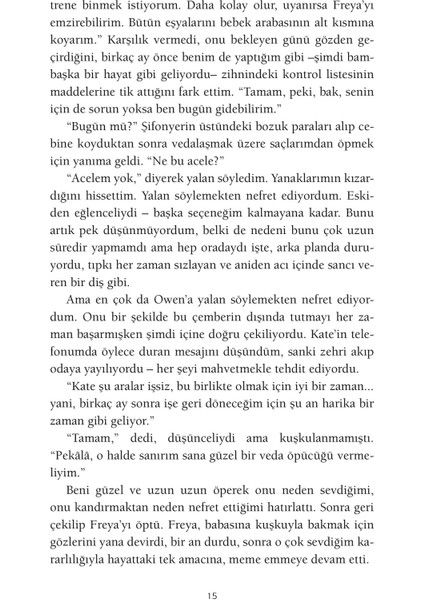 trene binmek istiyorum. Daha kolay olur, uyanırsa Freya'yı emzirebilirim. Bütün eşyalarını bebek arabasının alt kısmına koyarım." Karşılık vermedi, onu bekleyen günü gözden geçirdiğini, birkaç ay önce benim de yaptığım gibi –şimdi bambaşka bir hayat gibi geliyordu– zihnindeki kontrol listesinin maddelerine tik attığını fark ettim. "Tamam, peki, bak, senin için de sorun yoksa ben bugün gidebilirim."

"Bugün mü?" Şifonyerin üstündeki bozuk paraları alıp cebine koyduktan sonra vedalaşmak üzere saçlarımdan öpmek için yanıma geldi. "Ne bu acele?"

"Acelem yok," diyerek yalan söyledim. Yanaklarımın kızardığını hissettim. Yalan söylemekten nefret ediyordum. Eskiden eğlenceliydi – başka seçeneğim kalmayana kadar. Bunu artık pek düşünmüyordum, belki de nedeni bunu çok uzun süredir yapmamdı ama hep oradaydı işte, arka planda duruyordu, tıpkı her zaman sızlayan ve aniden acı içinde sancı veren bir diş gibi.

Ama en çok da Owen'a yalan söylemekten nefret ediyordum. Onu bir şekilde bu çemberin dışında tutmayı her zaman başarmışken şimdi içine doğru çekiliyordu. Kate'in telefonumda öylece duran mesajını düşündüm, sanki zehri akıp odaya yayılıyordu – her şeyi mahvetmekle tehdit ediyordu.

"Kate şu aralar işsiz, bu birlikte olmak için iyi bir zaman... yani, birkaç ay sonra işe geri döneceğim için şu an harika bir zaman gibi geliyor."

"Tamam," dedi, düşünceliydi ama kuşkulanmamıştı. "Pekâlâ, o halde sanırım sana güzel bir veda öpücüğü vermeliyim."

Beni güzel ve uzun uzun öperek onu neden sevdiğimi, onu kandırmaktan neden nefret ettiğimi hatırlattı. Sonra geri çekilip Freya'yı öptü. Freya, babasına kuşkuyla bakmak için gözlerini yana devirdi, bir an durdu, sonra o çok sevdiğim kararlılığıyla hayattaki tek amacına, meme emmeye devam etti.

15